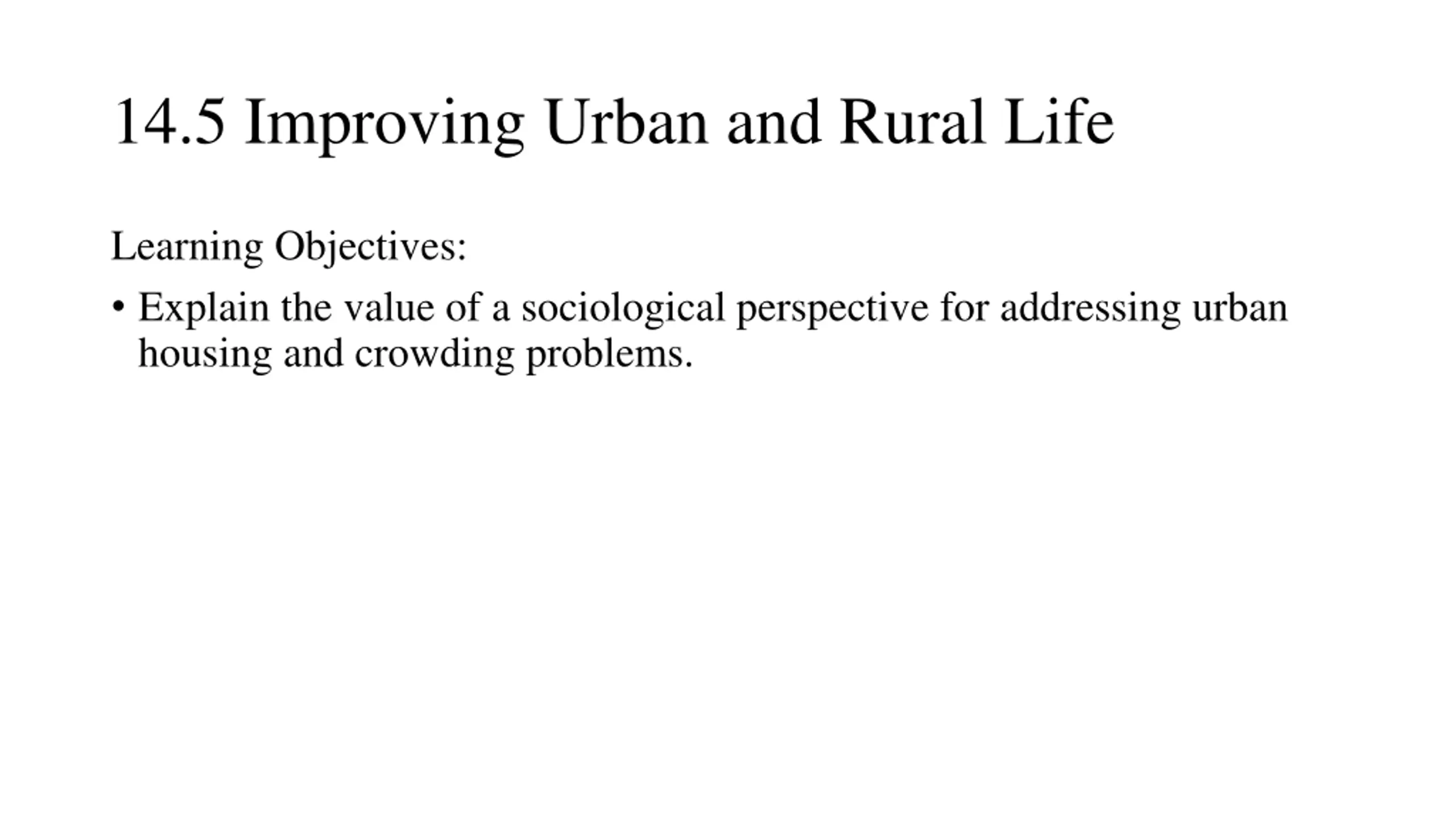 14.5 Improving Urban and Rural Life

Learning Objectives:

• Explain the value of a sociological perspective for addressing urban housing and crowding problems.